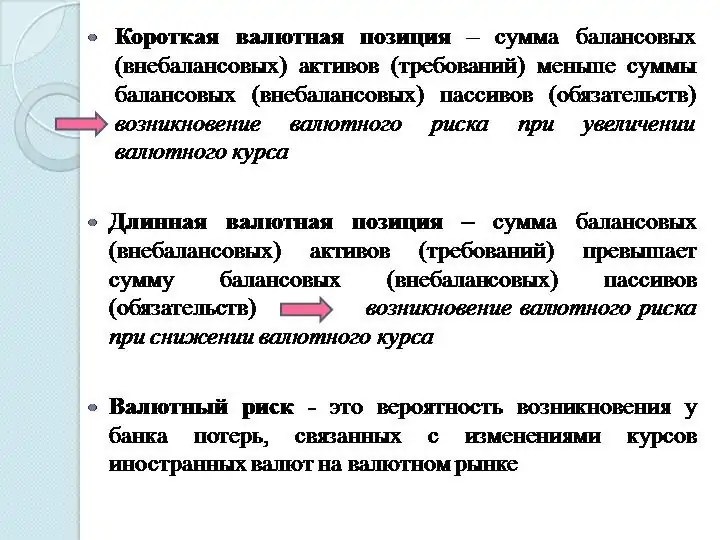 Короткая валютная позиция – сумма балансовых (внебалансовых) активов (требований) меньше суммы балансовых (внебалансовых) пассивов (обязательств) возникновение валютного риска при увеличении валютного курса

Длинная валютная позиция – сумма балансовых (внебалансовых) активов (требований) превышает сумму балансовых (внебалансовых) пассивов (обязательств) возникновение валютного риска при снижении валютного курса

Валютный риск - это вероятность возникновения у банка потерь, связанных с изменениями курсов иностранных валют на валютном рынке